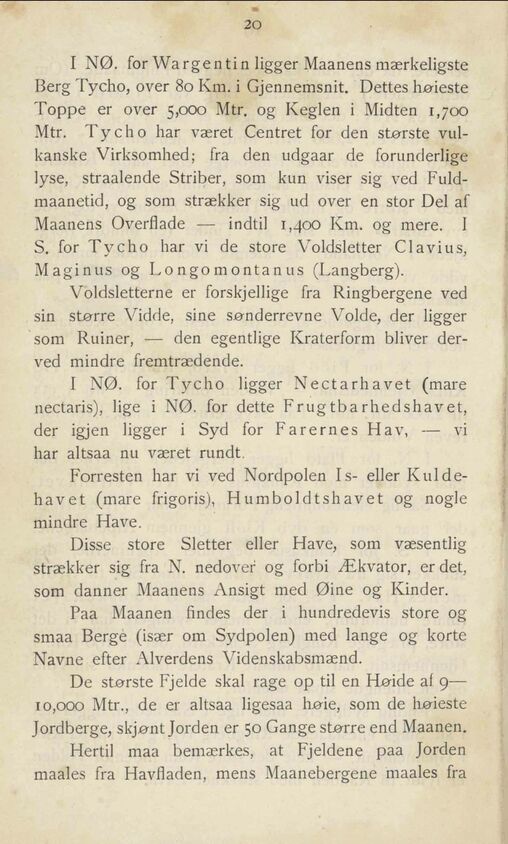 20

I NØ. for Wargentin ligger Maanens mærkeligste Berg Tycho, over 80 Km. i Gjennemsnit. Dettes høieste Toppe er over 5,000 Mtr. og Keglen i Midten 1,700 Mtr. Tycho har været Centret for den største vulkanske Virksomhed; fra den udgaar de forunderlige lyse, straalende Striber, som kun viser sig ved Fuldmaanetid, og som strækker sig ud over en stor Del af Maanens Overflade — indtil 1,400 Km. og mere. I S. for Tycho har vi de store Voldsletter Clavius, Maginus og Longomontanus (Langberg).

Voldsletterne er forskjellige fra Ringbergene ved sin større Vidde, sine sønderrevne Volde, der ligger som Ruiner, — den egentlige Kraterform bliver derved mindre fremtrædende.

I NØ. for Tycho ligger Nectarhavet (mare nectaris), lige i NØ. for dette Frugtbarhedshavet, der igjen ligger i Syd for Farernes Hav, — vi har altsaa nu været rundt.

Forresten har vi ved Nordpolen Is- eller Kuldehavet (mare frigoris), Humboldtshavet og nogle mindre Have.

Disse store Sletter eller Have, som væsentlig strækker sig fra N. nedover og forbi Ækvator, er det, som danner Maanens Ansigt med Øine og Kinder.

Paa Maanen findes der i hundredevis store og smaa Berge (især om Sydpolen) med lange og korte Navne efter Alverdens Videnskabsmænd.

De største Fjelde skal rage op til en Høide af 9—10,000 Mtr., de er altsaa ligesaa høie, som de høieste Jordberge, skjønt Jorden er 50 Gange større end Maanen.

Hertil maa bemærkes, at Fjeldene paa Jorden maales fra Havfladen, mens Maanebergene maales fra